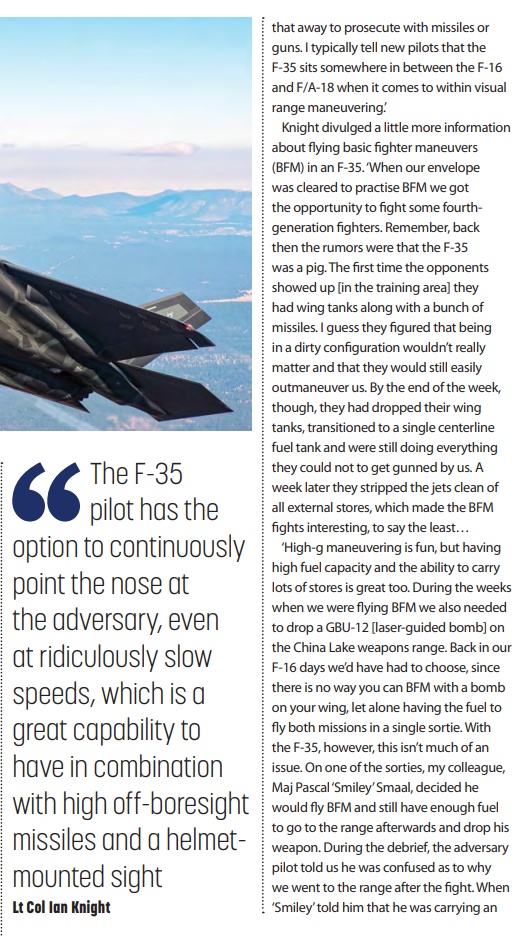 The F-35 pilot has the option to continuously point the nose at the adversary, even at ridiculously slow speeds, which is a great capability to have in combination with high off-boresight missiles and a helmet-mounted sight

Lt Col Ian Knight

that away to prosecute with missiles or guns. I typically tell new pilots that the F-35 sits somewhere in between the F-16 and F/A-18 when it comes to within visual range maneuvering.'

Knight divulged a little more information about flying basic fighter maneuvers (BFM) in an F-35. 'When our envelope was cleared to practise BFM we got the opportunity to fight some fourth-generation fighters. Remember, back then the rumors were that the F-35 was a pig. The first time the opponents showed up [in the training area] they had wing tanks along with a bunch of missiles. I guess they figured that being in a dirty configuration wouldn't really matter and that they would still easily outmaneuver us. By the end of the week, though, they had dropped their wing tanks, transitioned to a single centerline fuel tank and were still doing everything they could not to get gunned by us. A week later they stripped the jets clean of all external stores, which made the BFM fights interesting, to say the least…

'High-g maneuvering is fun, but having high fuel capacity and the ability to carry lots of stores is great too. During the weeks when we were flying BFM we also needed to drop a GBU-12 [laser-guided bomb] on the China Lake weapons range. Back in our F-16 days we'd have had to choose, since there is no way you can BFM with a bomb on your wing, let alone having the fuel to fly both missions in a single sortie. With the F-35, however, this isn't much of an issue. On one of the sorties, my colleague, Maj Pascal 'Smiley' Smaal, decided he would fly BFM and still have enough fuel to go to the range afterwards and drop his weapon. During the debrief, the adversary pilot told us he was confused as to why we went to the range after the fight. When 'Smiley' told him that he was carrying an